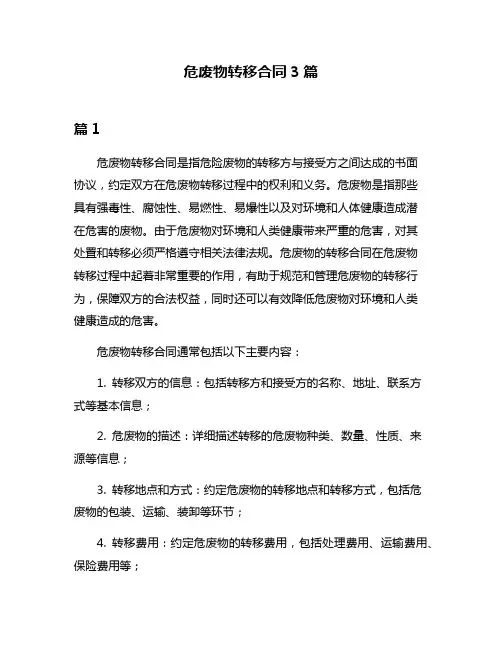 危废物转移合同 3 篇

篇 1

危废物转移合同是指危险废物的转移方与接受方之间达成的书面协议，约定双方在危废物转移过程中的权利和义务。危废物是指那些具有强毒性、腐蚀性、易燃性、易爆性以及对环境和人体健康造成潜在危害的废物。由于危废物对环境和人类健康带来严重的危害，对其处置和转移必须严格遵守相关法律法规。危废物的转移合同在危废物转移过程中起着非常重要的作用，有助于规范和管理危废物的转移行为，保障双方的合法权益，同时还可以有效降低危废物对环境和人类健康造成的危害。

危废物转移合同通常包括以下主要内容：

1. 转移双方的信息：包括转移方和接受方的名称、地址、联系方式等基本信息；

2. 危废物的描述：详细描述转移的危废物种类、数量、性质、来源等信息；

3. 转移地点和方式：约定危废物的转移地点和转移方式，包括危废物的包装、运输、装卸等环节；

4. 转移费用：约定危废物的转移费用，包括处理费用、运输费用、保险费用等；